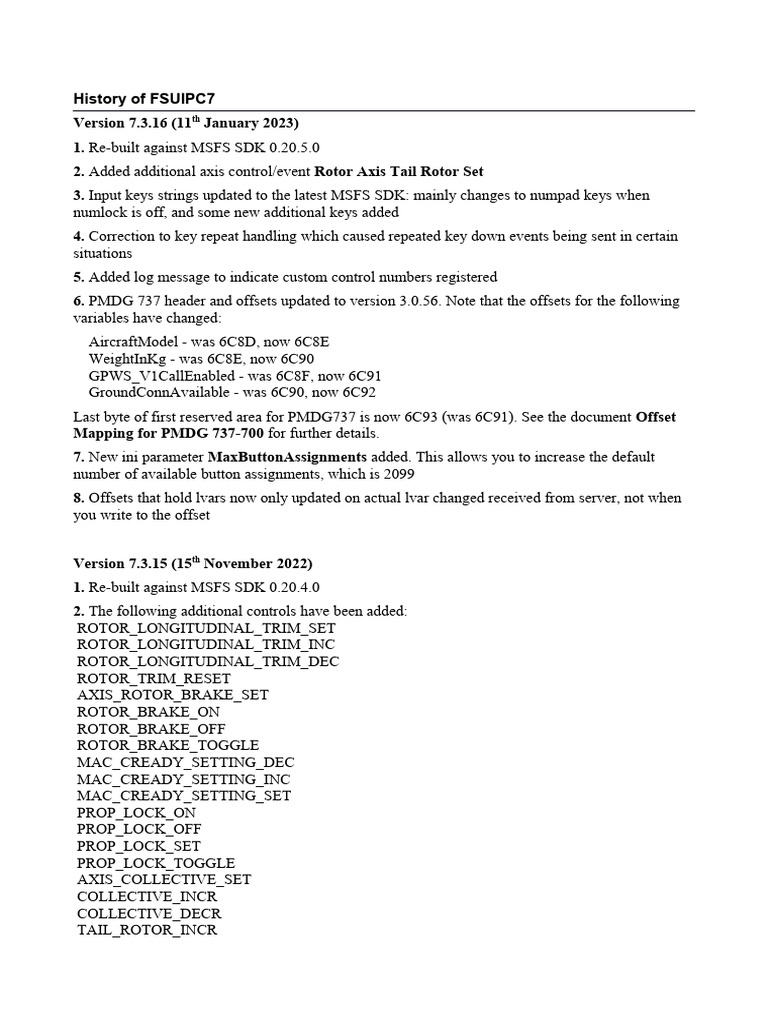 History of FSUIPC7

Version 7.3.16 (11$^{th}$ January 2023)

1. Re-built against MSFS SDK 0.20.5.0

2. Added additional axis control/event Rotor Axis Tail Rotor Set

3. Input keys strings updated to the latest MSFS SDK: mainly changes to numpad keys when numlock is off, and some new additional keys added

4. Correction to key repeat handling which caused repeated key down events being sent in certain situations

5. Added log message to indicate custom control numbers registered

6. PMDG 737 header and offsets updated to version 3.0.56. Note that the offsets for the following variables have changed:

AircraftModel - was 6C8D, now 6C8E
WeightInKg - was 6C8E, now 6C90
GPWS_V1CallEnabled - was 6C8F, now 6C91
GroundConnAvailable - was 6C90, now 6C92

Last byte of first reserved area for PMDG737 is now 6C93 (was 6C91). See the document Offset Mapping for PMDG 737-700 for further details.

7. New ini parameter MaxButtonAssignments added. This allows you to increase the default number of available button assignments, which is 2099

8. Offsets that hold lvars now only updated on actual lvar changed received from server, not when you write to the offset

Version 7.3.15 (15$^{th}$ November 2022)

1. Re-built against MSFS SDK 0.20.4.0

2. The following additional controls have been added:
ROTOR_LONGITUDINAL_TRIM_SET
ROTOR_LONGITUDINAL_TRIM_INC
ROTOR_LONGITUDINAL_TRIM_DEC
ROTOR_TRIM_RESET
AXIS_ROTOR_BRAKE_SET
ROTOR_BRAKE_ON
ROTOR_BRAKE_OFF
ROTOR_BRAKE_TOGGLE
MAC_CREADY_SETTING_DEC
MAC_CREADY_SETTING_INC
MAC_CREADY_SETTING_SET
PROP_LOCK_ON
PROP_LOCK_OFF
PROP_LOCK_SET
PROP_LOCK_TOGGLE
AXIS_COLLECTIVE_SET
COLLECTIVE_INCR
COLLECTIVE_DECR
TAIL_ROTOR_INCR